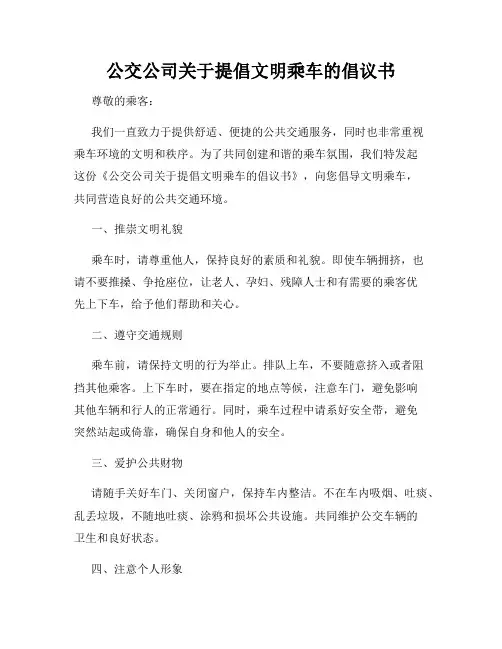 公交公司关于提倡文明乘车的倡议书

尊敬的乘客：

我们一直致力于提供舒适、便捷的公共交通服务，同时也非常重视乘车环境的文明和秩序。为了共同创建和谐的乘车氛围，我们特发起这份《公交公司关于提倡文明乘车的倡议书》，向您倡导文明乘车，共同营造良好的公共交通环境。

一、推崇文明礼貌

乘车时，请尊重他人，保持良好的素质和礼貌。即使车辆拥挤，也请不要推搡、争抢座位，让老人、孕妇、残障人士和有需要的乘客优先上下车，给予他们帮助和关心。

二、遵守交通规则

乘车前，请保持文明的行为举止。排队上车，不要随意挤入或者阻挡其他乘客。上下车时，要在指定的地点等候，注意车门，避免影响其他车辆和行人的正常通行。同时，乘车过程中请系好安全带，避免突然站起或倚靠，确保自身和他人的安全。

三、爱护公共财物

请随手关好车门、关闭窗户，保持车内整洁。不在车内吸烟、吐痰、乱丢垃圾，不随地吐痰、涂鸦和损坏公共设施。共同维护公交车辆的卫生和良好状态。

四、注意个人形象